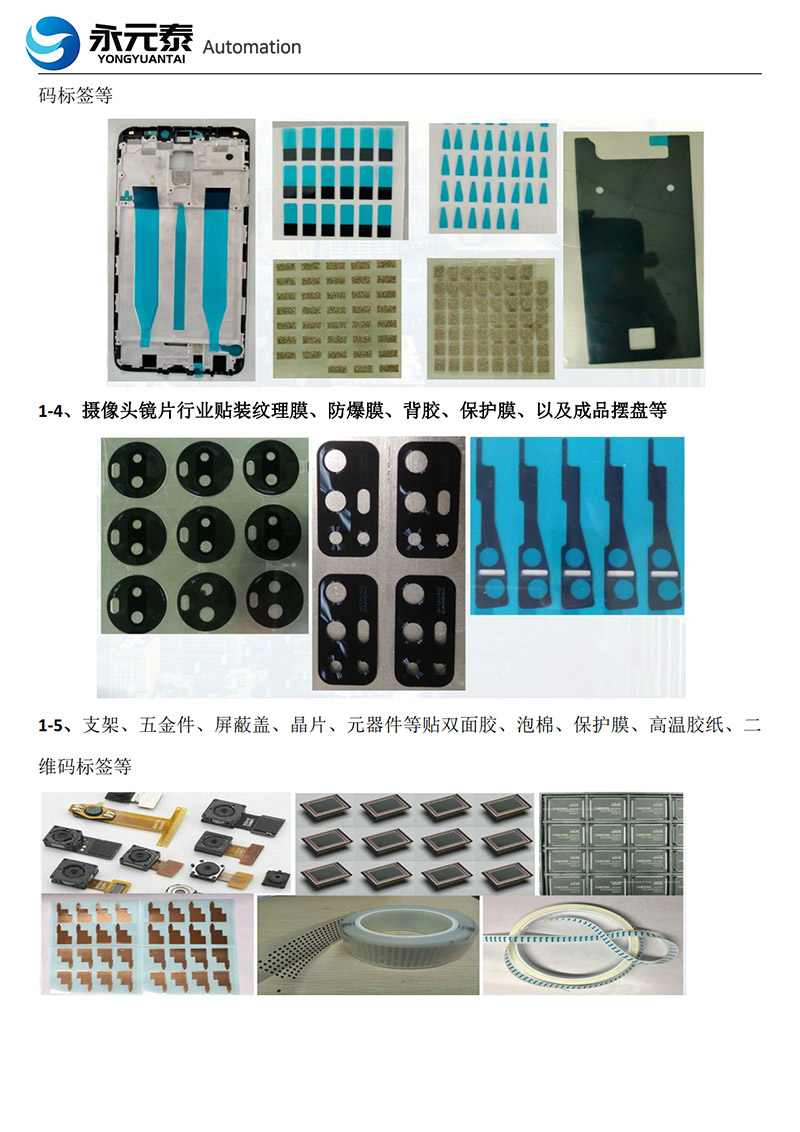 永元泰
YONGYUANTAI
Automation

码标签等

1-4、摄像头镜片行业贴装纹理膜、防爆膜、背胶、保护膜、以及成品摆盘等

1-5、支架、五金件、屏蔽盖、晶片、元器件等贴双面胶、泡棉、保护膜、高温胶纸、二维码标签等